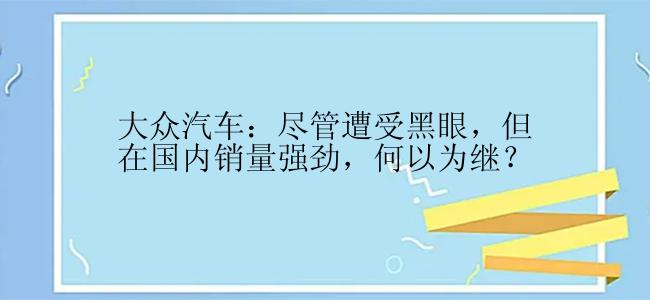 大众汽车：尽管遭受黑眼，但在国内销量强劲，何以为继？